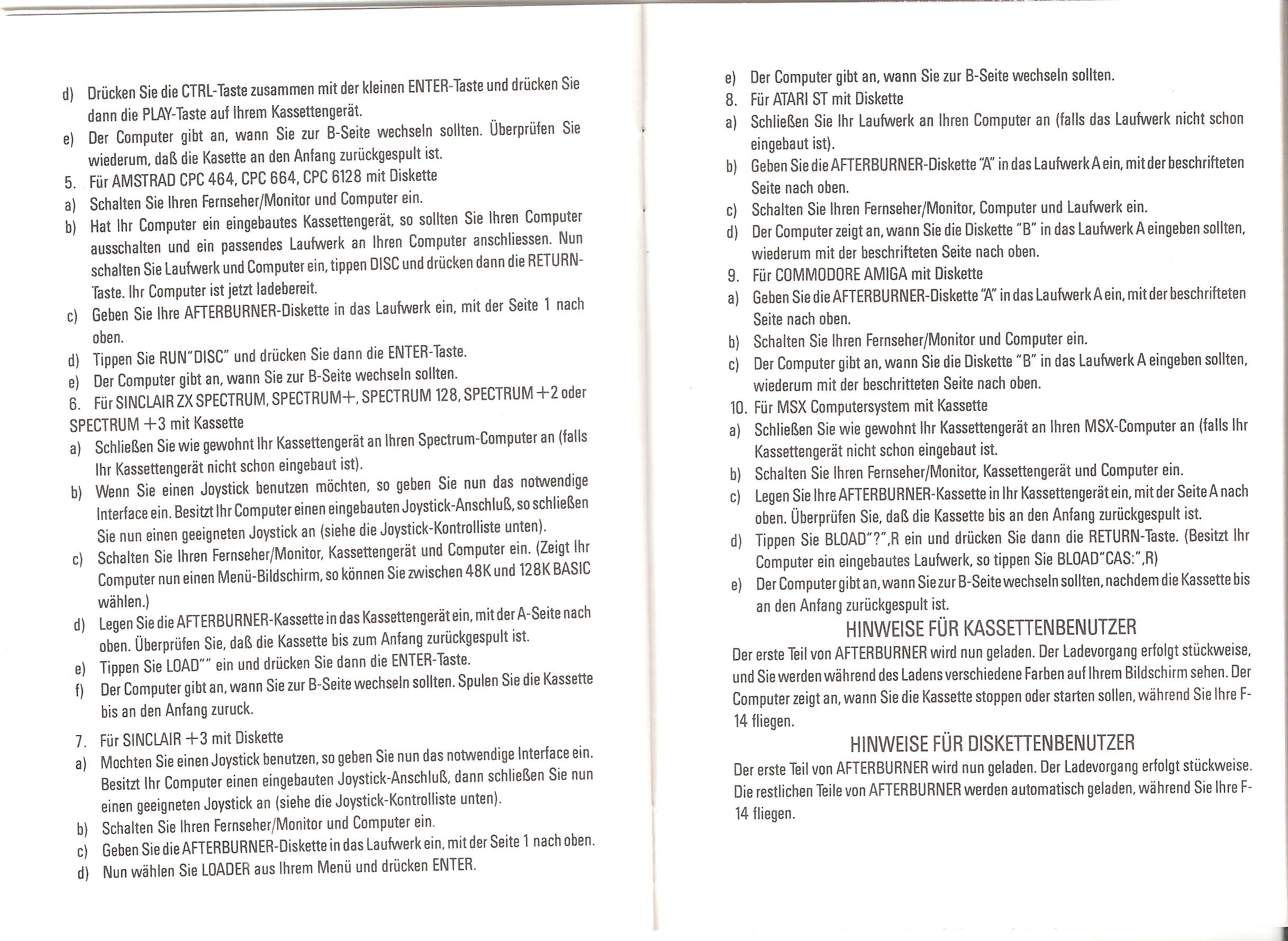 d) Drücken Sie die CTRL-Taste zusammen mit der kleinen ENTER-Taste und drücken Sie dann die PLAY-Taste auf Ihrem Kassettengerät.

e) Der Computer gibt an, wann Sie zur B-Seite wechseln sollten. Überprüfen Sie wiederum, daß die Kasette an den Anfang zurückgespult ist.

5. Für AMSTRAD CPC 464, CPC 664, CPC 6128 mit Diskette

a) Schalten Sie Ihren Fernseher/Monitor und Computer ein.

b) Hat Ihr Computer ein eingebautes Kassettengerät, so sollten Sie Ihren Computer ausschalten und ein passendes Laufwerk an Ihren Computer anschliessen. Nun schalten Sie Laufwerk und Computer ein, tippen DISC und drücken dann die RETURN-Taste. Ihr Computer ist jetzt ladebereit.

c) Geben Sie Ihre AFTERBURNER-Diskette in das Laufwerk ein, mit der Seite 1 nach oben.

d) Tippen Sie RUN"DISC" und drücken Sie dann die ENTER-Taste.

e) Der Computer gibt an, wann Sie zur B-Seite wechseln sollten.

6. Für SINCLAIR ZX SPECTRUM, SPECTRUM+, SPECTRUM 128, SPECTRUM +2 oder SPECTRUM +3 mit Kassette

a) Schließen Sie wie gewohnt Ihr Kassettengerät an Ihren Spectrum-Computer an (falls Ihr Kassettengerät nicht schon eingebaut ist).

b) Wenn Sie einen Joystick benutzen möchten, so geben Sie nun das notwendige Interface ein. Besitzt Ihr Computer einen eingebauten Joystick-Anschluß, so schließen Sie nun einen geeigneten Joystick an (siehe die Joystick-Kontrolliste unten).

c) Schalten Sie Ihren Fernseher/Monitor, Kassettengerät und Computer ein. (Zeigt Ihr Computer nun einen Menü-Bildschirm, so können Sie zwischen 48K und 128K BASIC wählen.)

d) Legen Sie die AFTERBURNER-Kassette in das Kassettengerät ein, mit der A-Seite nach oben. Überprüfen Sie, daß die Kassette bis zum Anfang zurückgespult ist.

e) Tippen Sie LOAD"" ein und drücken Sie dann die ENTER-Taste.

f) Der Computer gibt an, wann Sie zur B-Seite wechseln sollten. Spulen Sie die Kassette bis an den Anfang zuruck.

7. Für SINCLAIR +3 mit Diskette

a) Mochten Sie einen Joystick benutzen, so geben Sie nun das notwendige Interface ein. Besitzt Ihr Computer einen eingebauten Joystick-Anschluß, dann schließen Sie nun einen geeigneten Joystick an (siehe die Joystick-Kontrolliste unten).

b) Schalten Sie Ihren Fernseher/Monitor und Computer ein.

c) Geben Sie die AFTERBURNER-Diskette in das Laufwerk ein, mit der Seite 1 nach oben.

d) Nun wählen Sie LOADER aus Ihrem Menü und drücken ENTER.

e) Der Computer gibt an, wann Sie zur B-Seite wechseln sollten.

8. Für ATARI ST mit Diskette

a) Schließen Sie Ihr Laufwerk an Ihren Computer an (falls das Laufwerk nicht schon eingebaut ist).

b) Geben Sie die AFTERBURNER-Diskette "A" in das Laufwerk A ein, mit der beschrifteten Seite nach oben.

c) Schalten Sie Ihren Fernseher/Monitor, Computer und Laufwerk ein.

d) Der Computer zeigt an, wann Sie die Diskette "B" in das Laufwerk A eingeben sollten, wiederum mit der beschrifteten Seite nach oben.

9. Für COMMODORE AMIGA mit Diskette

a) Geben Sie die AFTERBURNER-Diskette "A" in das Laufwerk A ein, mit der beschrifteten Seite nach oben.

b) Schalten Sie Ihren Fernseher/Monitor und Computer ein.

c) Der Computer gibt an, wann Sie die Diskette "B" in das Laufwerk A eingeben sollten, wiederum mit der beschritteten Seite nach oben.

10. Für MSX Computersystem mit Kassette

a) Schließen Sie wie gewohnt Ihr Kassettengerät an Ihren MSX-Computer an (falls Ihr Kassettengerät nicht schon eingebaut ist.

b) Schalten Sie Ihren Fernseher/Monitor, Kassettengerät und Computer ein.

c) Legen Sie Ihre AFTERBURNER-Kassette in Ihr Kassettengerät ein, mit der Seite A nach oben. Überprüfen Sie, daß die Kassette bis an den Anfang zurückgespult ist.

d) Tippen Sie BLOAD"?",R ein und drücken Sie dann die RETURN-Taste. (Besitzt Ihr Computer ein eingebautes Laufwerk, so tippen Sie BLOAD"CAS:",R)

e) Der Computer gibt an, wann Sie zur B-Seite wechseln sollten, nachdem die Kassette bis an den Anfang zurückgespult ist.

HINWEISE FÜR KASSETTENBENUTZER

Der erste Teil von AFTERBURNER wird nun geladen. Der Ladevorgang erfolgt stückweise, und Sie werden während des Ladens verschiedene Farben auf Ihrem Bildschirm sehen. Der Computer zeigt an, wann Sie die Kassette stoppen oder starten sollen, während Sie Ihre F-14 fliegen.

HINWEISE FÜR DISKETTENBENUTZER

Der erste Teil von AFTERBURNER wird nun geladen. Der Ladevorgang erfolgt stückweise. Die restlichen Teile von AFTERBURNER werden automatisch geladen, während Sie Ihre F-14 fliegen.